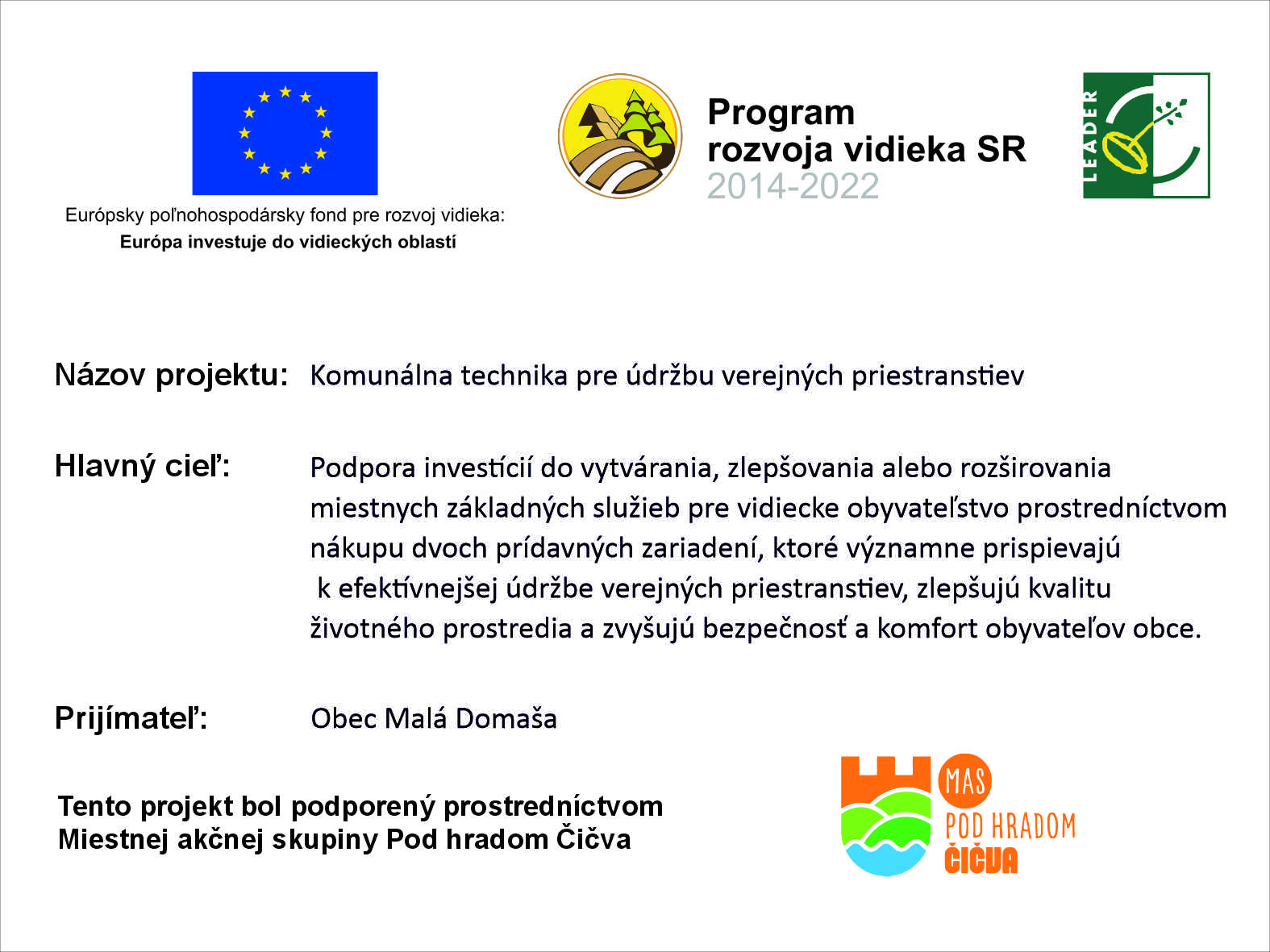 Európsky poľnohospodársky fond pre rozvoj vidieka:
Európa investuje do vidieckých oblastí

Program rozvoja vidieka SR 2014-2022

LEADER

Názov projektu: Komunálna technika pre údržbu verejných priestranstiev

Hlavný cieľ: Podpora investícií do vytvárania, zlepšovania alebo rozširovania miestnych základných služieb pre vidiecke obyvateľstvo prostredníctvom nákupu dvoch prídavných zariadení, ktoré významne prispievajú k efektívnejšej údržbe verejných priestranstiev, zlepšujú kvalitu životného prostredia a zvyšujú bezpečnosť a komfort obyvateľov obce.

Prijímateľ: Obec Malá Domaša

Tento projekt bol podporený prostredníctvom Miestnej akčnej skupiny Pod hradom Čičva

MAS POD HRADOM ČIČVA